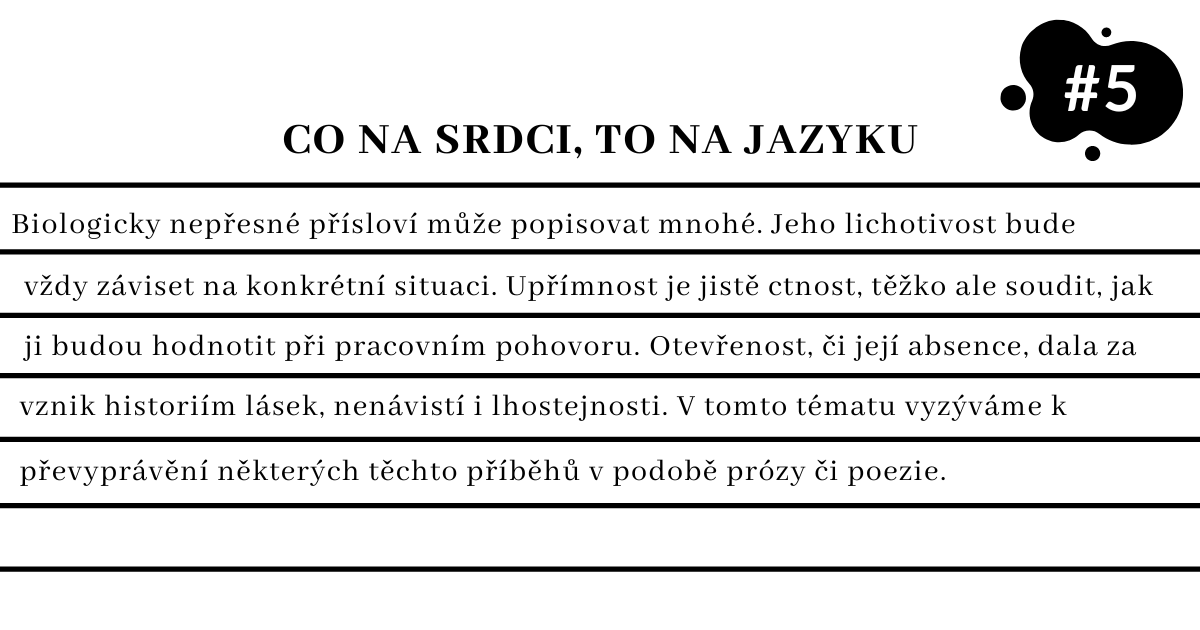 #5

CO NA SRDCI, TO NA JAZYKU

Biologicky nepřesné přísloví může popisovat mnohé. Jeho lichotivost bude vždy záviset na konkrétní situaci. Upřímnost je jistě ctnost, těžko ale soudit, jak ji budou hodnotit při pracovním pohovoru. Otevřenost, či její absence, dala za vznik historiím lásek, nenávistí i lhostejnosti. V tomto tématu vyzýváme k převyprávění některých těchto příběhů v podobě prózy či poezie.